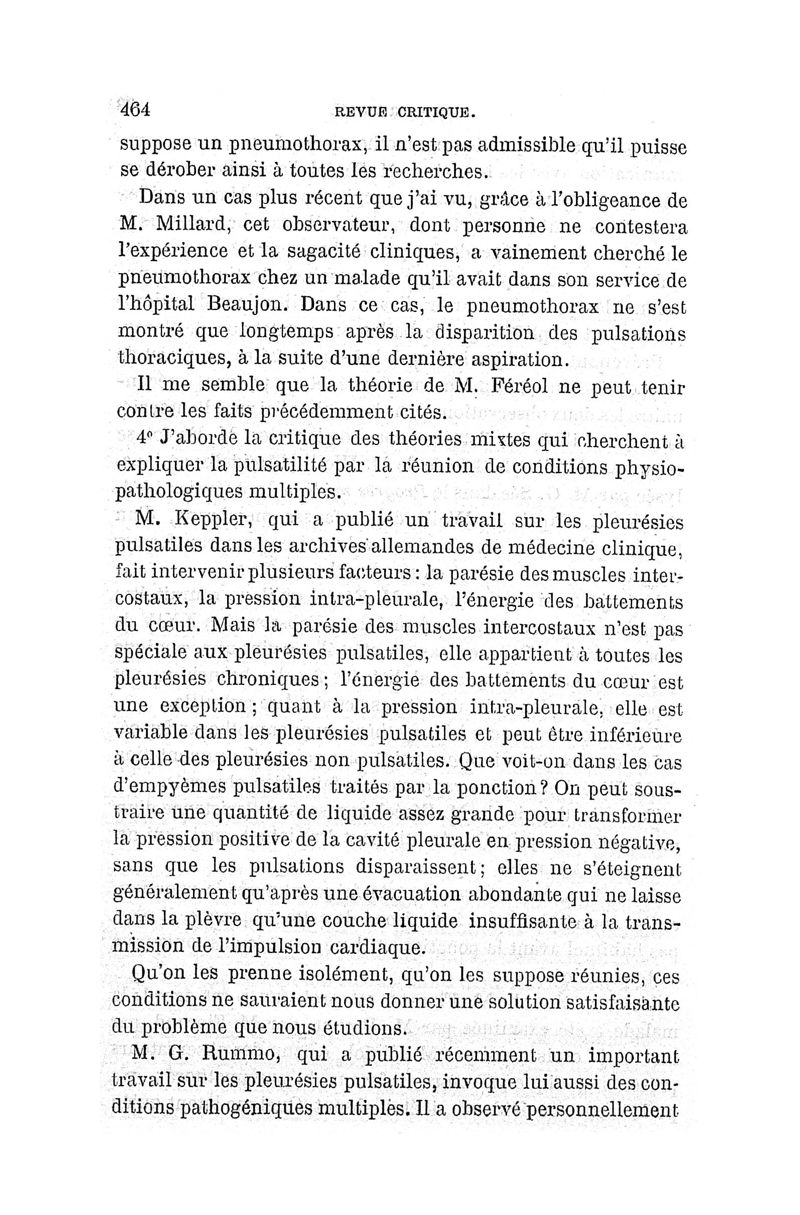 464 REVUE CRITIQUE.

suppose un pneumothorax, il n'est pas admissible qu'il puisse se dérober ainsi à toutes les recherches.

Dans un cas plus récent que j'ai vu, grâce à l'obligeance de M. Millard, cet observateur, dont personne ne contestera l'expérience et la sagacité cliniques, a vainement cherché le pneumothorax chez un malade qu'il avait dans son service de l'hôpital Beaujon. Dans ce cas, le pneumothorax ne s'est montré que longtemps après la disparition des pulsations thoraciques, à la suite d'une dernière aspiration.

Il me semble que la théorie de M. Féréol ne peut tenir contre les faits précédemment cités.

4° J'aborde la critique des théories mixtes qui cherchent à expliquer la pulsatilité par la réunion de conditions physiopathologiques multiples.

M. Keppler, qui a publié un travail sur les pleurésies pulsatiles dans les archives allemandes de médecine clinique, fait intervenir plusieurs facteurs : la parésie des muscles intercostaux, la pression intra-pleurale, l'énergie des battements du cœur. Mais la parésie des muscles intercostaux n'est pas spéciale aux pleurésies pulsatiles, elle appartient à toutes les pleurésies chroniques ; l'énergie des battements du cœur est une exception ; quant à la pression intra-pleurale, elle est variable dans les pleurésies pulsatiles et peut être inférieure à celle des pleurésies non pulsatiles. Que voit-on dans les cas d'empyèmes pulsatiles traités par la ponction ? On peut soustraire une quantité de liquide assez grande pour transformer la pression positive de la cavité pleurale en pression négative, sans que les pulsations disparaissent ; elles ne s'éteignent généralement qu'après une évacuation abondante qui ne laisse dans la plèvre qu'une couche liquide insuffisante à la transmission de l'impulsion cardiaque.

Qu'on les prenne isolément, qu'on les suppose réunies, ces conditions ne sauraient nous donner une solution satisfaisante du problème que nous étudions.

M. G. Rummo, qui a publié récemment un important travail sur les pleurésies pulsatiles, invoque lui aussi des conditions pathogéniques multiples. Il a observé personnellement